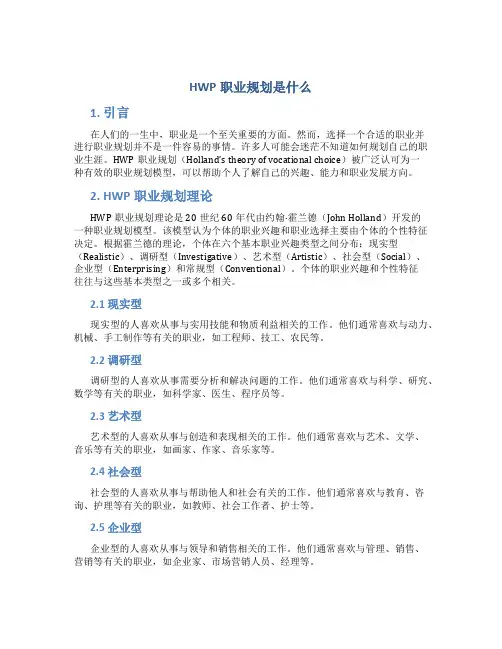 HWP 职业规划是什么

1. 引言

在人们的一生中，职业是一个至关重要的方面。然而，选择一个合适的职业并进行职业规划并不是一件容易的事情。许多人可能会迷茫不知道如何规划自己的职业生涯。HWP 职业规划（Holland's theory of vocational choice）被广泛认可为一种有效的职业规划模型，可以帮助个人了解自己的兴趣、能力和职业发展方向。

2. HWP 职业规划理论

HWP 职业规划理论是 20 世纪 60 年代由约翰·霍兰德（John Holland）开发的一种职业规划模型。该模型认为个体的职业兴趣和职业选择主要由个体的个性特征决定。根据霍兰德的理论，个体在六个基本职业兴趣类型之间分布：现实型（Realistic）、调研型（Investigative）、艺术型（Artistic）、社会型（Social）、企业型（Enterprising）和常规型（Conventional）。个体的职业兴趣和个性特征往往与这些基本类型之一或多个相关。

2.1 现实型

现实型的人喜欢从事与实用技能和物质利益相关的工作。他们通常喜欢与动力、机械、手工制作等有关的职业，如工程师、技工、农民等。

2.2 调研型

调研型的人喜欢从事需要分析和解决问题的工作。他们通常喜欢与科学、研究、数学等有关的职业，如科学家、医生、程序员等。

2.3 艺术型

艺术型的人喜欢从事与创造和表现相关的工作。他们通常喜欢与艺术、文学、音乐等有关的职业，如画家、作家、音乐家等。

2.4 社会型

社会型的人喜欢从事与帮助他人和社会有关的工作。他们通常喜欢与教育、咨询、护理等有关的职业，如教师、社会工作者、护士等。

2.5 企业型

企业型的人喜欢从事与领导和销售相关的工作。他们通常喜欢与管理、销售、营销等有关的职业，如企业家、市场营销人员、经理等。